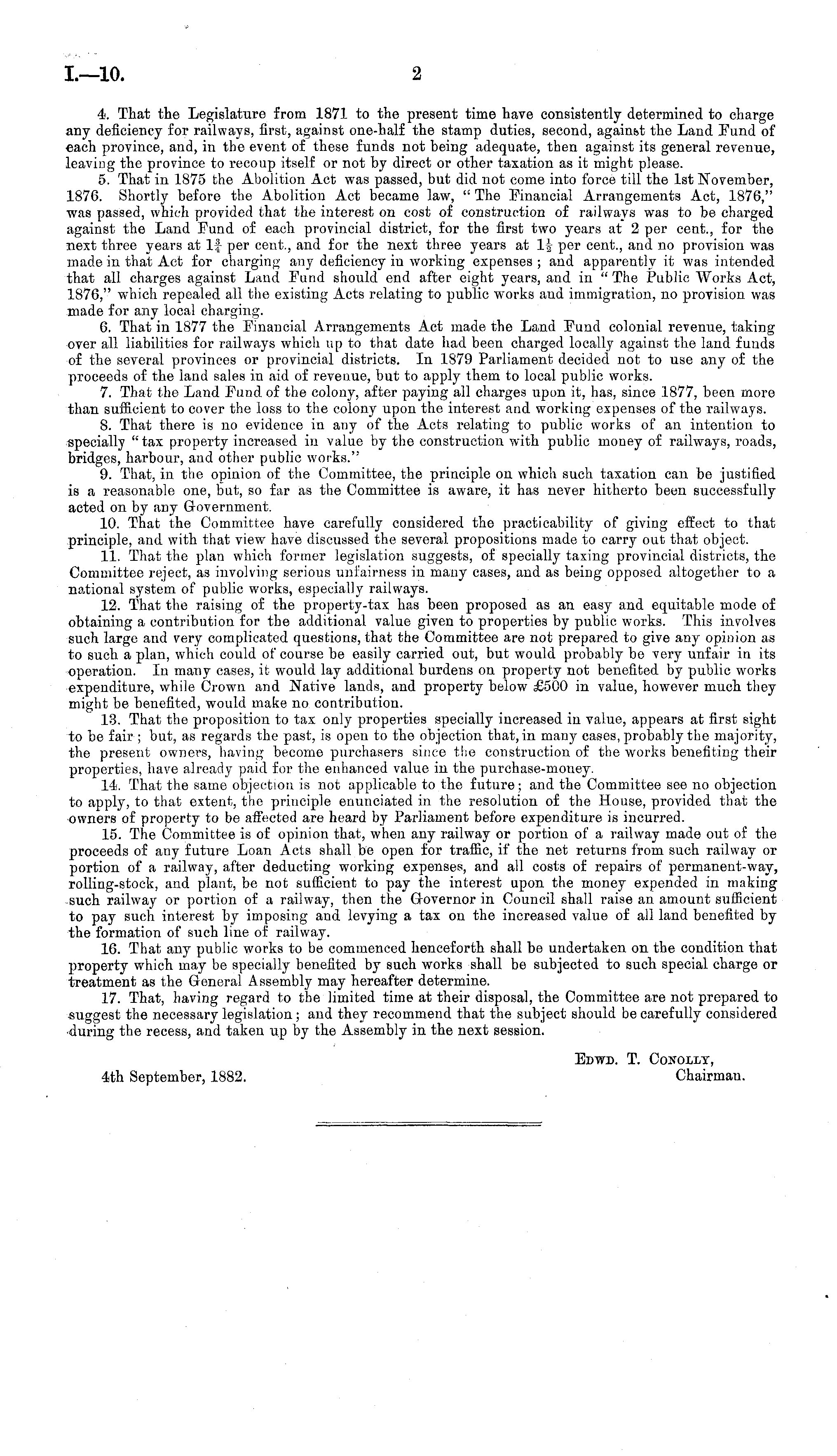 I.—10. 2

4. That the Legislature from 1871 to the present time have consistently determined to charge any deficiency for railways, first, against one-half the stamp duties, second, against the Land Fund of each province, and, in the event of these funds not being adequate, then against its general revenue, leaving the province to recoup itself or not by direct or other taxation as it might please.

5. That in 1875 the Abolition Act was passed, but did not come into force till the 1st November, 1876. Shortly before the Abolition Act became law, "The Financial Arrangements Act, 1876," was passed, which provided that the interest on cost of construction of railways was to be charged against the Land Fund of each provincial district, for the first two years at 2 per cent., for the next three years at $1\frac{3}{4}$ per cent., and for the next three years at $1\frac{1}{2}$ per cent., and no provision was made in that Act for charging any deficiency in working expenses; and apparently it was intended that all charges against Land Fund should end after eight years, and in "The Public Works Act, 1876," which repealed all the existing Acts relating to public works and immigration, no provision was made for any local charging.

6. That in 1877 the Financial Arrangements Act made the Land Fund colonial revenue, taking over all liabilities for railways which up to that date had been charged locally against the land funds of the several provinces or provincial districts. In 1879 Parliament decided not to use any of the proceeds of the land sales in aid of revenue, but to apply them to local public works.

7. That the Land Fund of the colony, after paying all charges upon it, has, since 1877, been more than sufficient to cover the loss to the colony upon the interest and working expenses of the railways.

8. That there is no evidence in any of the Acts relating to public works of an intention to specially "tax property increased in value by the construction with public money of railways, roads, bridges, harbour, and other public works."

9. That, in the opinion of the Committee, the principle on which such taxation can be justified is a reasonable one, but, so far as the Committee is aware, it has never hitherto been successfully acted on by any Government.

10. That the Committee have carefully considered the practicability of giving effect to that principle, and with that view have discussed the several propositions made to carry out that object.

11. That the plan which former legislation suggests, of specially taxing provincial districts, the Committee reject, as involving serious unfairness in many cases, and as being opposed altogether to a national system of public works, especially railways.

12. That the raising of the property-tax has been proposed as an easy and equitable mode of obtaining a contribution for the additional value given to properties by public works. This involves such large and very complicated questions, that the Committee are not prepared to give any opinion as to such a plan, which could of course be easily carried out, but would probably be very unfair in its operation. In many cases, it would lay additional burdens on property not benefited by public works expenditure, while Crown and Native lands, and property below £500 in value, however much they might be benefited, would make no contribution.

13. That the proposition to tax only properties specially increased in value, appears at first sight to be fair; but, as regards the past, is open to the objection that, in many cases, probably the majority, the present owners, having become purchasers since the construction of the works benefiting their properties, have already paid for the enhanced value in the purchase-money.

14. That the same objection is not applicable to the future; and the Committee see no objection to apply, to that extent, the principle enunciated in the resolution of the House, provided that the owners of property to be affected are heard by Parliament before expenditure is incurred.

15. The Committee is of opinion that, when any railway or portion of a railway made out of the proceeds of any future Loan Acts shall be open for traffic, if the net returns from such railway or portion of a railway, after deducting working expenses, and all costs of repairs of permanent-way, rolling-stock, and plant, be not sufficient to pay the interest upon the money expended in making such railway or portion of a railway, then the Governor in Council shall raise an amount sufficient to pay such interest by imposing and levying a tax on the increased value of all land benefited by the formation of such line of railway.

16. That any public works to be commenced henceforth shall be undertaken on the condition that property which may be specially benefited by such works shall be subjected to such special charge or treatment as the General Assembly may hereafter determine.

17. That, having regard to the limited time at their disposal, the Committee are not prepared to suggest the necessary legislation; and they recommend that the subject should be carefully considered during the recess, and taken up by the Assembly in the next session.

Edwd. T. Conolly,
Chairman.

4th September, 1882.